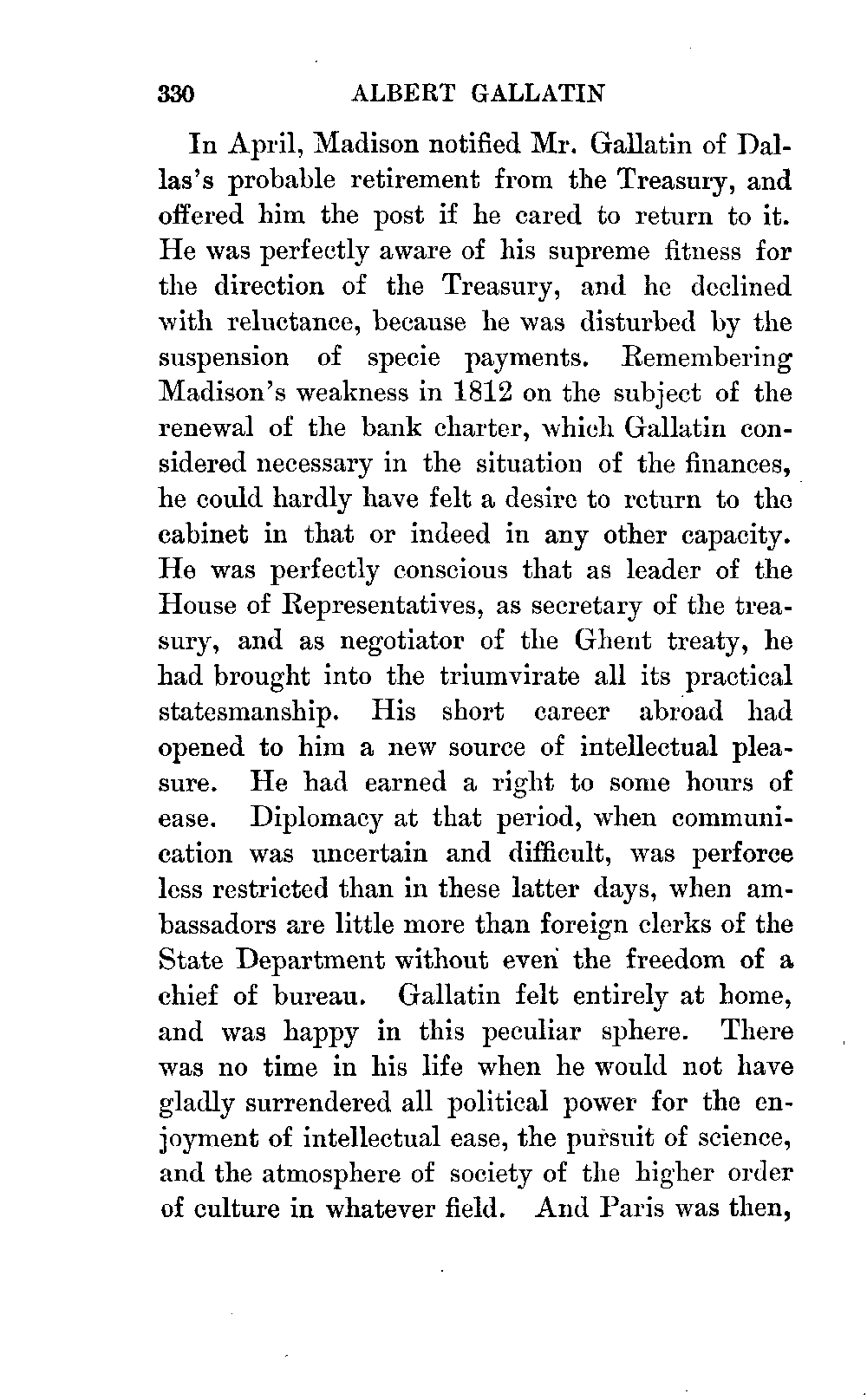 330 ALBERT GALLATIN

In April, Madison notified Mr. Gallatin of Dallas's probable retirement from the Treasury, and offered him the post if he cared to return to it. He was perfectly aware of his supreme fitness for the direction of the Treasury, and he declined with reluctance, because he was disturbed by the suspension of specie payments. Remembering Madison's weakness in 1812 on the subject of the renewal of the bank charter, which Gallatin considered necessary in the situation of the finances, he could hardly have felt a desire to return to the cabinet in that or indeed in any other capacity. He was perfectly conscious that as leader of the House of Representatives, as secretary of the treasury, and as negotiator of the Ghent treaty, he had brought into the triumvirate all its practical statesmanship. His short career abroad had opened to him a new source of intellectual pleasure. He had earned a right to some hours of ease. Diplomacy at that period, when communication was uncertain and difficult, was perforce less restricted than in these latter days, when ambassadors are little more than foreign clerks of the State Department without even the freedom of a chief of bureau. Gallatin felt entirely at home, and was happy in this peculiar sphere. There was no time in his life when he would not have gladly surrendered all political power for the enjoyment of intellectual ease, the pursuit of science, and the atmosphere of society of the higher order of culture in whatever field. And Paris was then,